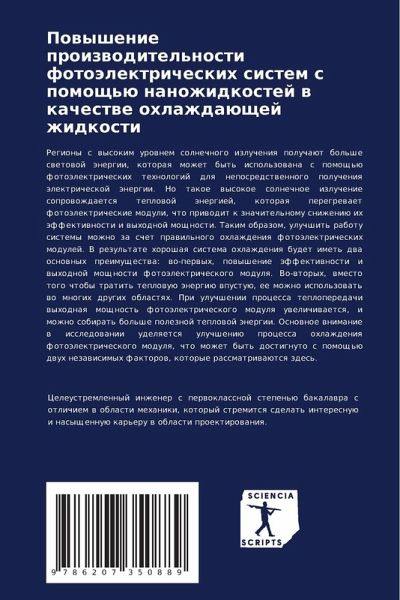 Повышение производительности фотоэлектрических систем с помощью наножидкостей в качестве охлаждающей жидкости

Регионы с высоким уровнем солнечного излучения получают больше световой энергии, которая может быть использована с помощью фотоэлектрических технологий для непосредственного получения электрической энергии. Но такое высокое солнечное излучение сопровождается тепловой энергией, которая перегревает фотоэлектрические модули, что приводит к значительному снижению их эффективности и выходной мощности. Таким образом, улучшить работу системы можно за счет правильного охлаждения фотоэлектрических модулей. В результате хорошая система охлаждения будет иметь два основных преимущества: во-первых, повышение эффективности и выходной мощности фотоэлектрического модуля. Во-вторых, вместо того чтобы тратить тепловую энергию впустую, ее можно использовать во многих других областях. При улучшении процесса теплопередачи выходная мощность фотоэлектрического модуля увеличивается, и можно собирать больше полезной тепловой энергии. Основное внимание в исследовании уделяется улучшению процесса охлаждения фотоэлектрического модуля, что может быть достигнуто с помощью двух независимых факторов, которые рассматриваются здесь.

Целеустремленный инженер с первоклассной степенью бакалавра с отличием в области механики, который стремится сделать интересную и насыщенную карьеру в области проектирования.

9 786207 350889

SCIENCIA SCRIPTS